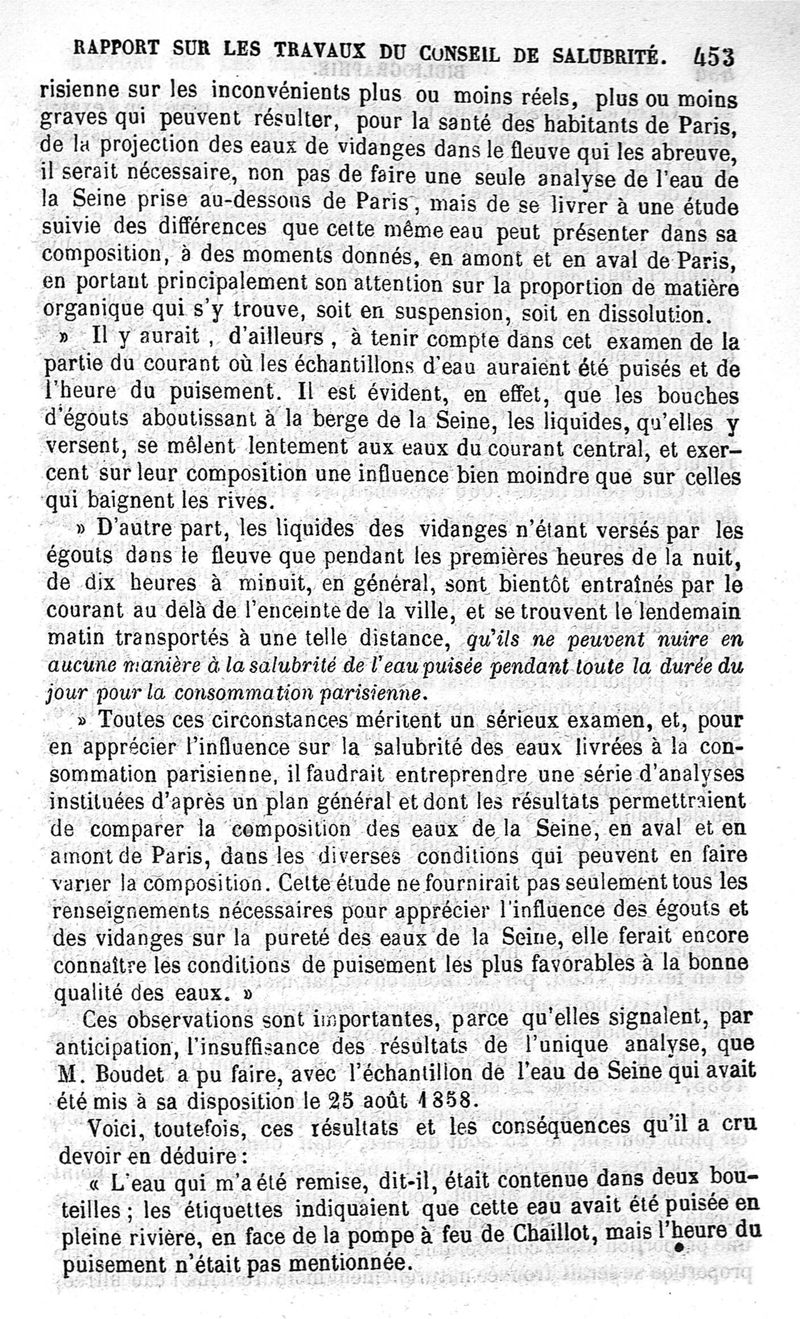 RAPPORT SUR LES TRAVAUX DU CONSEIL DE SALUBRITÉ. 453

risienne sur les inconvénients plus ou moins réels, plus ou moins graves qui peuvent résulter, pour la santé des habitants de Paris, de la projection des eaux de vidanges dans le fleuve qui les abreuve, il serait nécessaire, non pas de faire une seule analyse de l'eau de la Seine prise au-dessous de Paris, mais de se livrer à une étude suivie des différences que cette même eau peut présenter dans sa composition, à des moments donnés, en amont et en aval de Paris, en portant principalement son attention sur la proportion de matière organique qui s'y trouve, soit en suspension, soit en dissolution.

» Il y aurait, d'ailleurs, à tenir compte dans cet examen de la partie du courant où les échantillons d'eau auraient été puisés et de l'heure du puisement. Il est évident, en effet, que les bouches d'égouts aboutissant à la berge de la Seine, les liquides, qu'elles y versent, se mêlent lentement aux eaux du courant central, et exercent sur leur composition une influence bien moindre que sur celles qui baignent les rives.

» D'autre part, les liquides des vidanges n'étant versés par les égouts dans le fleuve que pendant les premières heures de la nuit, de dix heures à minuit, en général, sont bientôt entraînés par le courant au delà de l'enceinte de la ville, et se trouvent le lendemain matin transportés à une telle distance, qu'ils ne peuvent nuire en aucune manière à la salubrité de l'eau puisée pendant toute la durée du jour pour la consommation parisienne.

» Toutes ces circonstances méritent un sérieux examen, et, pour en apprécier l'influence sur la salubrité des eaux livrées à la consommation parisienne, il faudrait entreprendre une série d'analyses instituées d'après un plan général et dont les résultats permettraient de comparer la composition des eaux de la Seine, en aval et en amont de Paris, dans les diverses conditions qui peuvent en faire varier la composition. Cette étude ne fournirait pas seulement tous les renseignements nécessaires pour apprécier l'influence des égouts et des vidanges sur la pureté des eaux de la Seine, elle ferait encore connaître les conditions de puisement les plus favorables à la bonne qualité des eaux. »

Ces observations sont importantes, parce qu'elles signalent, par anticipation, l'insuffisance des résultats de l'unique analyse, que M. Boudet a pu faire, avec l'échantillon de l'eau de Seine qui avait été mis à sa disposition le 25 août 1858.

Voici, toutefois, ces résultats et les conséquences qu'il a cru devoir en déduire :

« L'eau qui m'a été remise, dit-il, était contenue dans deux bouteilles ; les étiquettes indiquaient que cette eau avait été puisée en pleine rivière, en face de la pompe à feu de Chaillot, mais l'heure du puisement n'était pas mentionnée.